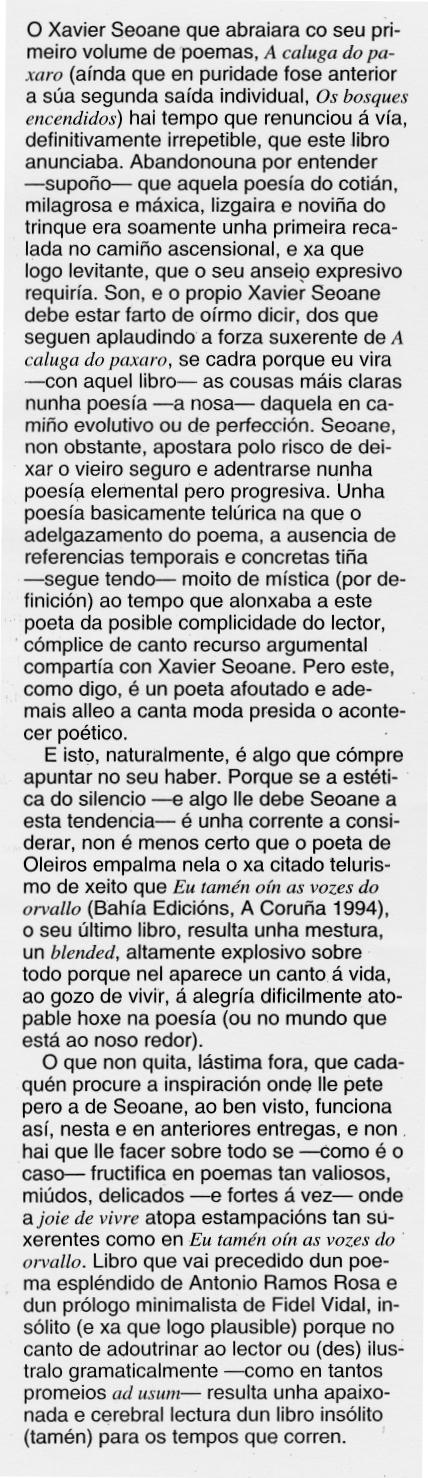 O Xavier Seoane que abraiara co seu primeiro volume de poemas, A caluga do paxaro (aínda que en puridade fose anterior a súa segunda saída individual, Os bosques encendidos) hai tempo que renunciou á vía, definitivamente irrepetible, que este libro anunciaba. Abandonouna por entender —supoño— que aquela poesía do cotián, milagrosa e máxica, lizgaira e noviña do trinque era soamente unha primeira recalada no camiño ascensional, e xa que logo levitante, que o seu anseio expresivo requiría. Son, e o propio Xavier Seoane debe estar farto de oírmo dicir, dos que seguen aplaudindo a forza suxerente de A caluga do paxaro, se cadra porque eu vira —con aquel libro— as cousas máis claras nunha poesía —a nosa— daquela en camiño evolutivo ou de perfección. Seoane, non obstante, apostara polo risco de deixar o vieiro seguro e adentrarse nunha poesía elemental pero progresiva. Unha poesía basicamente telúrica na que o adelgazamento do poema, a ausencia de referencias temporais e concretas tiña —segue tendo— moito de mística (por definición) ao tempo que alonxaba a este poeta da posible complicidade do lector, cómplice de canto recurso argumental compartía con Xavier Seoane. Pero este, como digo, é un poeta afoutado e ademais alleo a canta moda presida o acontecer poético.

E isto, naturalmente, é algo que cómpre apuntar no seu haber. Porque se a estética do silencio —e algo lle debe Seoane a esta tendencia— é unha corrente a considerar, non é menos certo que o poeta de Oleiros empalma nela o xa citado telurismo de xeito que Eu tamén oín as vozes do orvallo (Bahía Edicións, A Coruña 1994), o seu último libro, resulta unha mestura, un blended, altamente explosivo sobre todo porque nel aparece un canto á vida, ao gozo de vivir, á alegría dificilmente atopable hoxe na poesía (ou no mundo que está ao noso redor).

O que non quita, lástima fora, que cadaquén procure a inspiración onde lle pete pero a de Seoane, ao ben visto, funciona así, nesta e en anteriores entregas, e non hai que lle facer sobre todo se —como é o caso— fructifica en poemas tan valiosos, miúdos, delicados —e fortes á vez— onde a joie de vivre atopa estampacións tan suxerentes como en Eu tamén oín as vozes do orvallo. Libro que vai precedido dun poema espléndido de Antonio Ramos Rosa e dun prólogo minimalista de Fidel Vidal, insólito (e xa que logo plausible) porque no canto de adoutrinar ao lector ou (des) ilustralo gramaticalmente —como en tantos promeios ad usum— resulta unha apaixonada e cerebral lectura dun libro insólito (tamén) para os tempos que corren.